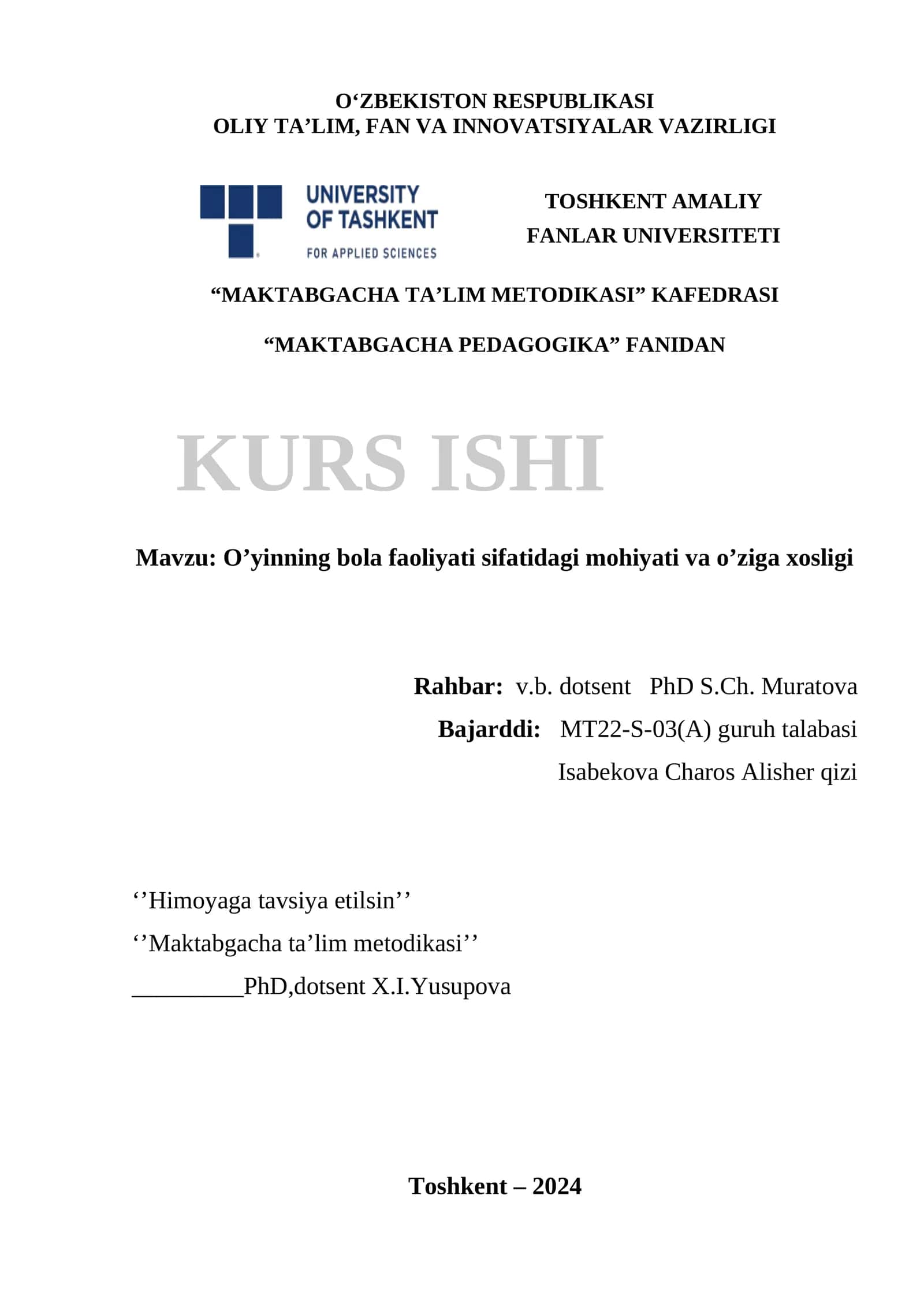 O'ZBEKISTON RESPUBLIKASI
OLIY TA'LIM, FAN VA INNOVATSIYALAR VAZIRLIGI

UNIVERSITY
OF TASHKENT
FOR APPLIED SCIENCES

TOSHKENT AMALIY
FANLAR UNIVERSITETI

"MAKTABGACHA TA'LIM METODIKASI" KAFEDRASI

"MAKTABGACHA PEDAGOGIKA" FANIDAN

KURS ISHI

Mavzu: O'yinning bola faoliyati sifatidagi mohiyati va o'ziga xosligi

Rahbar: v.b. dotsent PhD S.Ch. Muratova
Bajarddi: MT22-S-03(A) guruh talabasi
Isabekova Charos Alisher qizi

''Himoyaga tavsiya etilsin''
''Maktabgacha ta'lim metodikasi''
____PhD,dotsent X.I.Yusupova

Toshkent – 2024